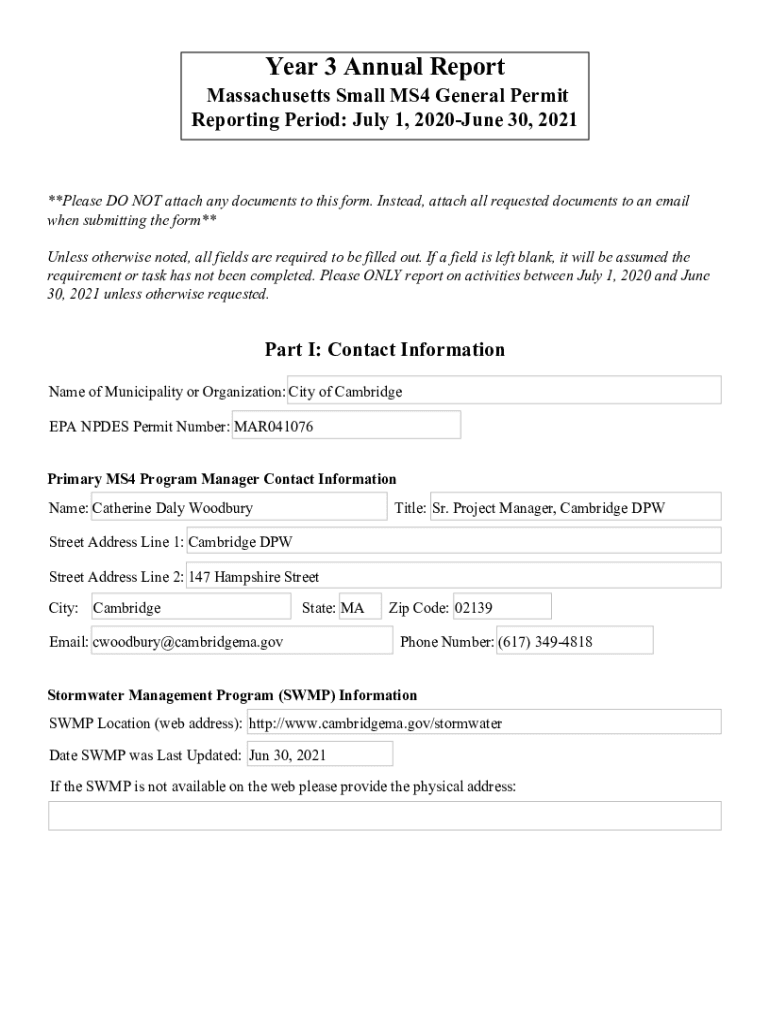 Year 3 Annual Report
Massachusetts Small MS4 General Permit
Reporting Period: July 1, 2020-June 30, 2021

**Please DO NOT attach any documents to this form. Instead, attach all requested documents to an email when submitting the form**

Unless otherwise noted, all fields are required to be filled out. If a field is left blank, it will be assumed the requirement or task has not been completed. Please ONLY report on activities between July 1, 2020 and June 30, 2021 unless otherwise requested.

Part I: Contact Information

Name of Municipality or Organization: City of Cambridge

EPA NPDES Permit Number: MAR041076

Primary MS4 Program Manager Contact Information

Name: Catherine Daly Woodbury

Title: Sr. Project Manager, Cambridge DPW

Street Address Line 1: Cambridge DPW

Street Address Line 2: 147 Hampshire Street

City: Cambridge

State: MA

Zip Code: 02139

Email: cwoodbury@cambridgema.gov

Phone Number: (617) 349-4818

Stormwater Management Program (SWMP) Information

SWMP Location (web address): http://www.cambridgema.gov/stormwater

Date SWMP was Last Updated: Jun 30, 2021

If the SWMP is not available on the web please provide the physical address: